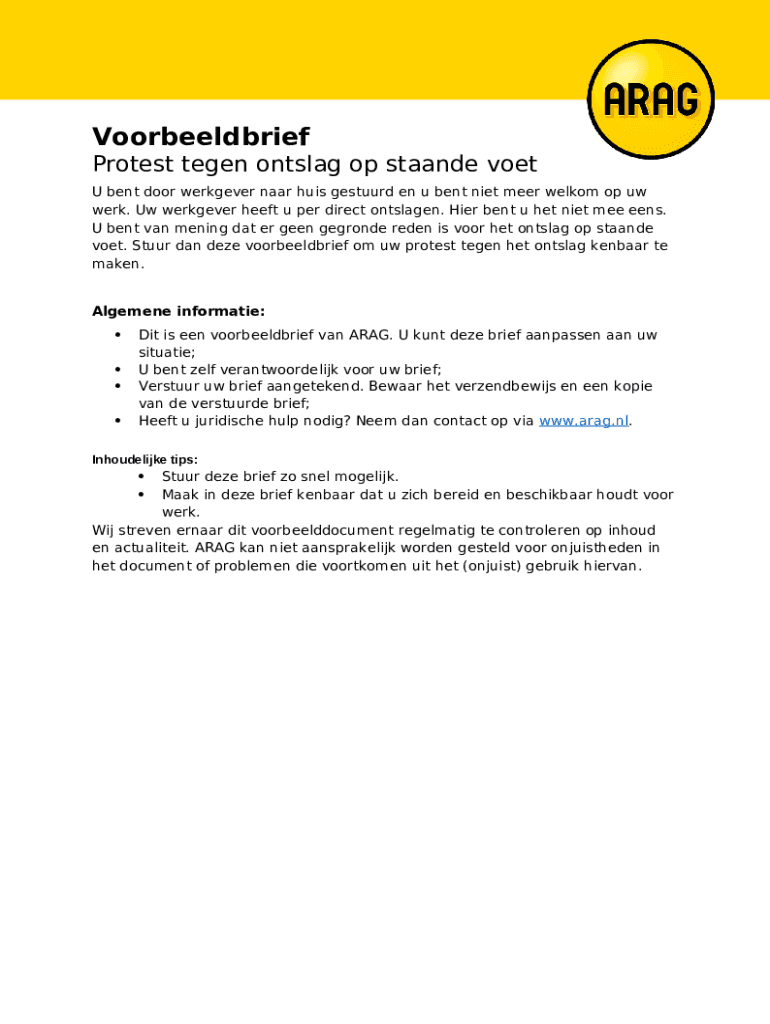 ARAG

Voorbeeldbrief
Protest tegen ontslag op staande voet

U bent door werkgever naar huis gestuurd en u bent niet meer welkom op uw werk. Uw werkgever heeft u per direct ontslagen. Hier bent u het niet mee eens. U bent van mening dat er geen gegronde reden is voor het ontslag op staande voet. Stuur dan deze voorbeeldbrief om uw protest tegen het ontslag kenbaar te maken.

Algemene informatie:
• Dit is een voorbeeldbrief van ARAG. U kunt deze brief aanpassen aan uw situatie;
• U bent zelf verantwoordelijk voor uw brief;
• Verstuur uw brief aangetekend. Bewaar het verzendbewijs en een kopie van de verstuurde brief;
• Heeft u juridische hulp nodig? Neem dan contact op via www.arag.nl.

Inhoudelijke tips:
• Stuur deze brief zo snel mogelijk.
• Maak in deze brief kenbaar dat u zich bereid en beschikbaar houdt voor werk.
Wij streven ernaar dit voorbeelddocument regelmatig te controleren op inhoud en actualiteit. ARAG kan niet aansprakelijk worden gesteld voor onjuistheden in het document of problemen die voortkomen uit het (onjuist) gebruik hiervan.